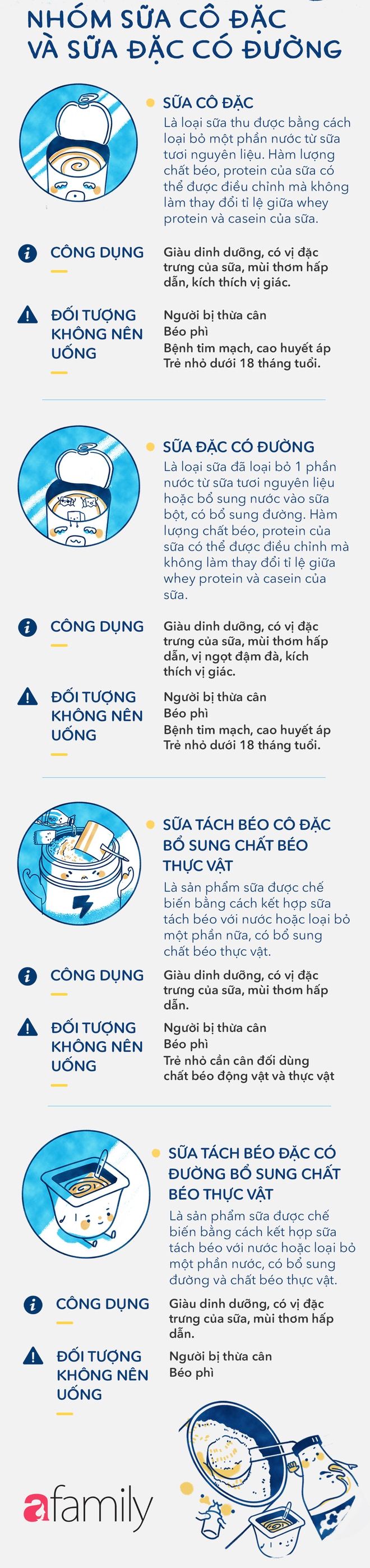 NHÓM SỮA CÔ ĐẶC VÀ SỮA ĐẶC CÓ ĐƯỜNG

SỮA CÔ ĐẶC

Là loại sữa thu được bằng cách loại bỏ một phần nước từ sữa tươi nguyên liệu. Hàm lượng chất béo, protein của sữa có thể được điều chỉnh mà không làm thay đổi tỉ lệ giữa whey protein và casein của sữa.

CÔNG DỤNG

Giàu dinh dưỡng, có vị đặc trưng của sữa, mùi thơm hấp dẫn, kích thích vị giác.

ĐỐI TƯỢNG KHÔNG NÊN UỐNG

Người bị thừa cân
Béo phì
Bệnh tim mạch, cao huyết áp
Trẻ nhỏ dưới 18 tháng tuổi.

SỮA ĐẶC CÓ ĐƯỜNG

Là loại sữa đã loại bỏ 1 phần nước từ sữa tươi nguyên liệu hoặc bổ sung nước vào sữa bột, có bổ sung đường. Hàm lượng chất béo, protein của sữa có thể được điều chỉnh mà không làm thay đổi tỉ lệ giữa whey protein và casein của sữa.

CÔNG DỤNG

Giàu dinh dưỡng, có vị đặc trưng của sữa, mùi thơm hấp dẫn, vị ngọt đậm đà, kích thích vị giác.

ĐỐI TƯỢNG KHÔNG NÊN UỐNG

Người bị thừa cân
Béo phì
Bệnh tim mạch, cao huyết áp
Trẻ nhỏ dưới 18 tháng tuổi.

SỮA TÁCH BÉO CÔ ĐẶC BỔ SUNG CHẤT BÉO THỰC VẬT

Là sản phẩm sữa được chế biến bằng cách kết hợp sữa tách béo với nước hoặc loại bỏ một phần nữa, có bổ sung chất béo thực vật.

CÔNG DỤNG

Giàu dinh dưỡng, có vị đặc trưng của sữa, mùi thơm hấp dẫn.

ĐỐI TƯỢNG KHÔNG NÊN UỐNG

Người bị thừa cân
Béo phì
Trẻ nhỏ cần cân đối dùng chất béo động vật và thực vật

SỮA TÁCH BÉO ĐẶC CÓ ĐƯỜNG BỔ SUNG CHẤT BÉO THỰC VẬT

Là sản phẩm sữa được chế biến bằng cách kết hợp sữa tách béo với nước hoặc loại bỏ một phần nước, có bổ sung đường và chất béo thực vật.

CÔNG DỤNG

Giàu dinh dưỡng, có vị đặc trưng của sữa, mùi thơm hấp dẫn.

ĐỐI TƯỢNG KHÔNG NÊN UỐNG

Người bị thừa cân
Béo phì

afamily